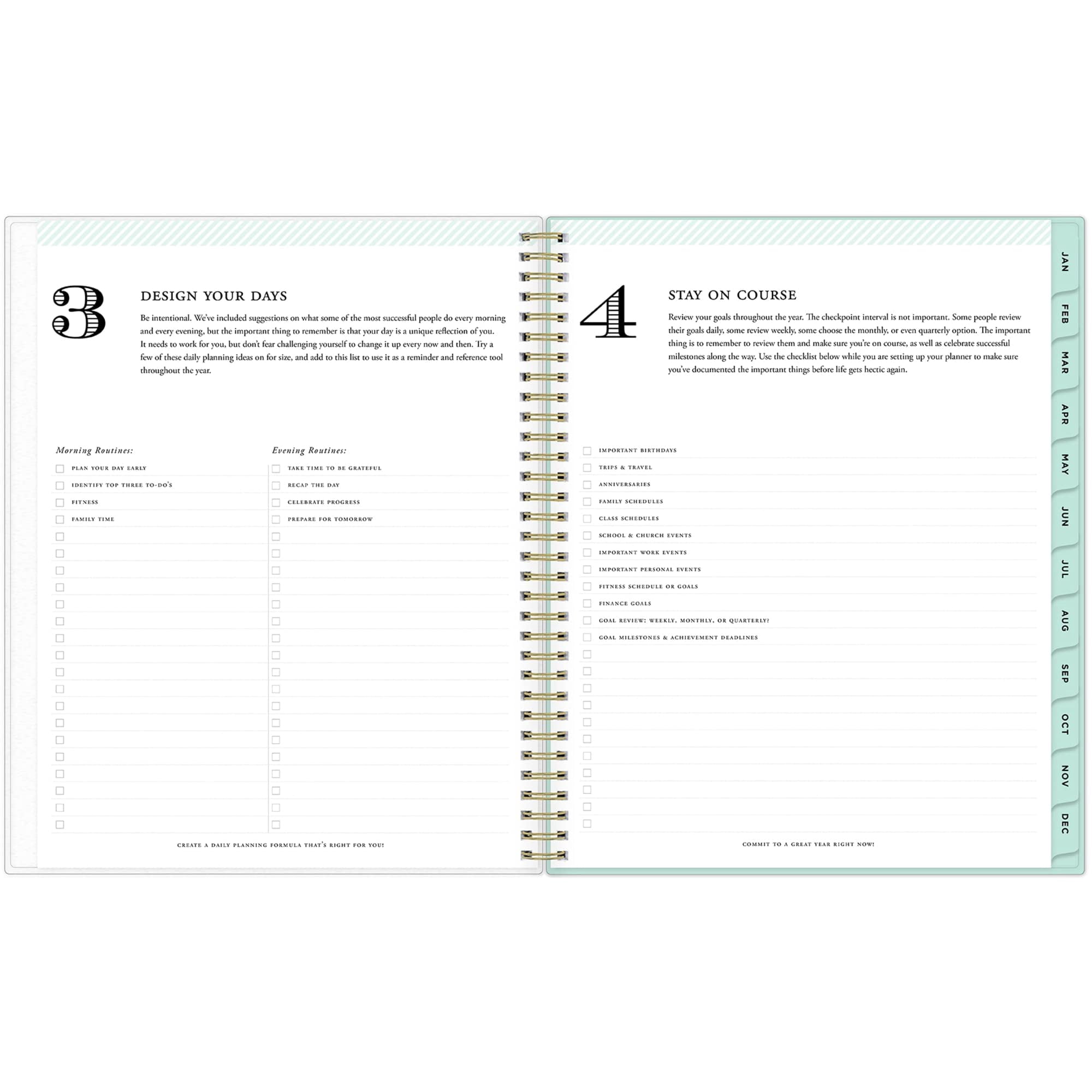 3

DESIGN YOUR DAYS

Be intentional. We've included suggestions on what some of the most successful people do every morning and every evening, but the important thing to remember is that your day is a unique reflection of you. It needs to work for you, but don't fear challenging yourself to change it up every now and then. Try a few of these daily planning ideas on for size, and add to this list to use it as a reminder and reference tool throughout the year.

Morning Routines:

☐ PLAN YOUR DAY EARLY
☐ IDENTIFY TOP THREE TO-DO'S
☐ FITNESS
☐ FAMILY TIME
☐
☐
☐
☐
☐
☐
☐
☐
☐
☐
☐
☐
☐
☐
☐
☐
☐
☐

Evening Routines:

☐ TAKE TIME TO BE GRATEFUL
☐ RECAP THE DAY
☐ CELEBRATE PROGRESS
☐ PREPARE FOR TOMORROW
☐
☐
☐
☐
☐
☐
☐
☐
☐
☐
☐
☐
☐
☐
☐
☐
☐
☐

CREATE A DAILY PLANNING FORMULA THAT'S RIGHT FOR YOU!

4

STAY ON COURSE

Review your goals throughout the year. The checkpoint interval is not important. Some people review their goals daily, some review weekly, some choose the monthly, or even quarterly option. The important thing is to remember to review them and make sure you're on course, as well as celebrate successful milestones along the way. Use the checklist below while you are setting up your planner to make sure you've documented the important things before life gets hectic again.

☐ IMPORTANT BIRTHDAYS
☐ TRIPS & TRAVEL
☐ ANNIVERSARIES
☐ FAMILY SCHEDULES
☐ CLASS SCHEDULES
☐ SCHOOL & CHURCH EVENTS
☐ IMPORTANT WORK EVENTS
☐ IMPORTANT PERSONAL EVENTS
☐ FITNESS SCHEDULE OR GOALS
☐ FINANCE GOALS
☐ GOAL REVIEW: WEEKLY, MONTHLY, OR QUARTERLY?
☐ GOAL MILESTONES & ACHIEVEMENT DEADLINES
☐
☐
☐
☐
☐
☐
☐
☐
☐
☐
☐

COMMIT TO A GREAT YEAR RIGHT NOW!

JAN
FEB
MAR
APR
MAY
JUN
JUL
AUG
SEP
OCT
NOV
DEC